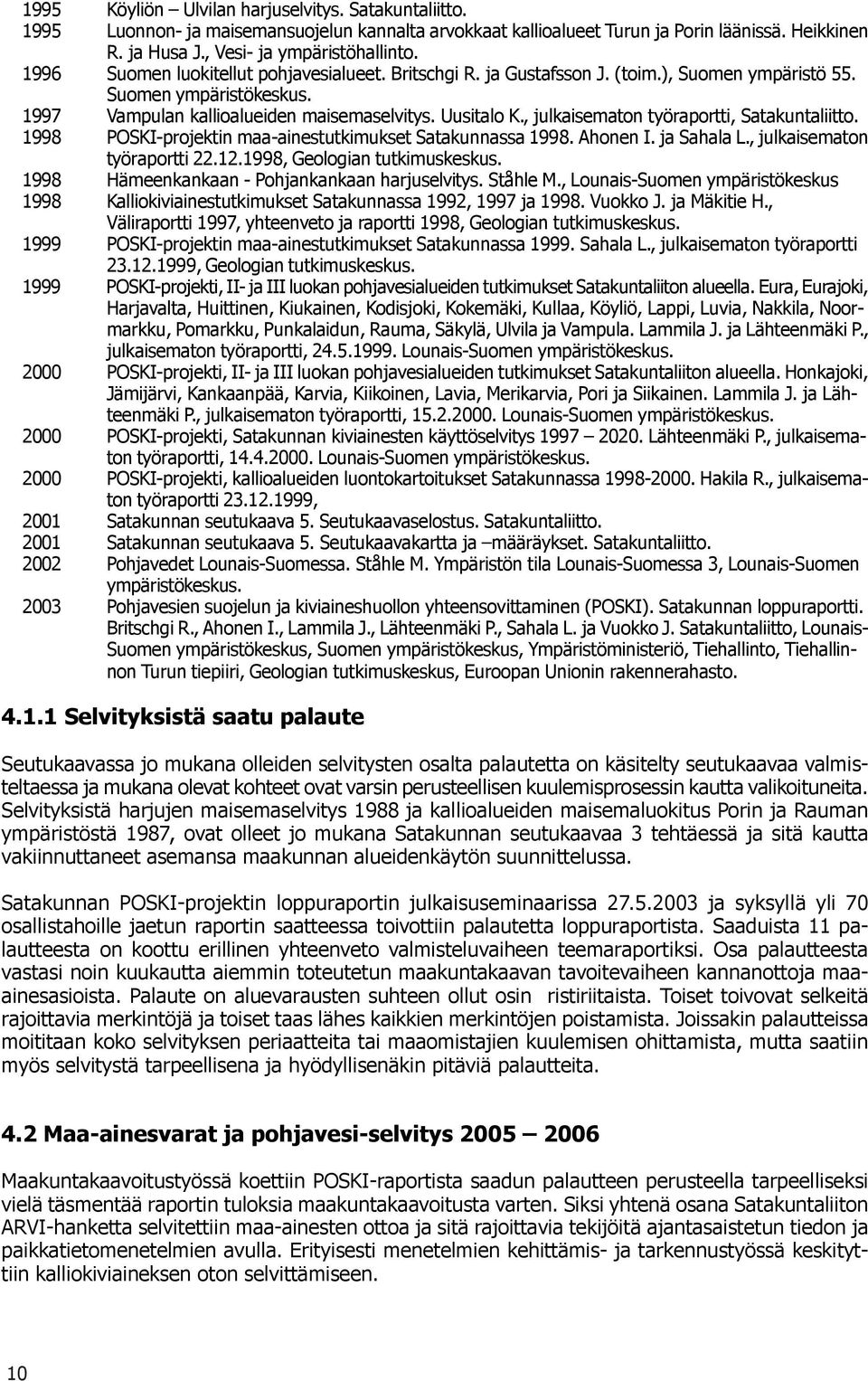 1995 Köyliön – Ulvilan harjuselvitys. Satakuntaliitto.
1995 Luonnon- ja maisemansuojelun kannalta arvokkaat kallioalueet Turun ja Porin läänissä. Heikkinen R. ja Husa J., Vesi- ja ympäristöhallinto.
1996 Suomen luokitellut pohjavesialueet. Britschgi R. ja Gustafsson J. (toim.), Suomen ympäristö 55. Suomen ympäristökeskus.
1997 Vampulan kallioalueiden maisemaselvitys. Uusitalo K., julkaisematon työraportti, Satakuntaliitto.
1998 POSKI-projektin maa-ainestutkimukset Satakunnassa 1998. Ahonen I. ja Sahala L., julkaisematon työraportti 22.12.1998, Geologian tutkimuskeskus.
1998 Hämeenkankaan - Pohjankankaan harjuselvitys. Ståhle M., Lounais-Suomen ympäristökeskus
1998 Kalliokiviainestutkimukset Satakunnassa 1992, 1997 ja 1998. Vuokko J. ja Mäkitie H., Väliraportti 1997, yhteenveto ja raportti 1998, Geologian tutkimuskeskus.
1999 POSKI-projektin maa-ainestutkimukset Satakunnassa 1999. Sahala L., julkaisematon työraportti 23.12.1999, Geologian tutkimuskeskus.
1999 POSKI-projekti, II- ja III luokan pohjavesialueiden tutkimukset Satakuntaliiton alueella. Eura, Eurajoki, Harjavalta, Huittinen, Kiukainen, Kodisjoki, Kokemäki, Kullaa, Köyliö, Lappi, Luvia, Nakkila, Noormarkku, Pomarkku, Punkalaidun, Rauma, Säkylä, Ulvila ja Vampula. Lammila J. ja Lähteenmäki P., julkaisematon työraportti, 24.5.1999. Lounais-Suomen ympäristökeskus.
2000 POSKI-projekti, II- ja III luokan pohjavesialueiden tutkimukset Satakuntaliiton alueella. Honkajoki, Jämijärvi, Kankaanpää, Karvia, Kiikoinen, Lavia, Merikarvia, Pori ja Siikainen. Lammila J. ja Lähteenmäki P., julkaisematon työraportti, 15.2.2000. Lounais-Suomen ympäristökeskus.
2000 POSKI-projekti, Satakunnan kiviainesten käyttöselvitys 1997 – 2020. Lähteenmäki P., julkaisematon työraportti, 14.4.2000. Lounais-Suomen ympäristökeskus.
2000 POSKI-projekti, kallioalueiden luontokartoitukset Satakunnassa 1998-2000. Hakila R., julkaisematon työraportti 23.12.1999,
2001 Satakunnan seutukaava 5. Seutukaavaselostus. Satakuntaliitto.
2001 Satakunnan seutukaava 5. Seutukaavakartta ja –määräykset. Satakuntaliitto.
2002 Pohjavedet Lounais-Suomessa. Ståhle M. Ympäristön tila Lounais-Suomessa 3, Lounais-Suomen ympäristökeskus.
2003 Pohjavesien suojelun ja kiviaineshuollon yhteensovittaminen (POSKI). Satakunnan loppuraportti. Britschgi R., Ahonen I., Lammila J., Lähteenmäki P., Sahala L. ja Vuokko J. Satakuntaliitto, Lounais-Suomen ympäristökeskus, Suomen ympäristökeskus, Ympäristöministeriö, Tiehallinto, Tiehallinnon Turun tiepiiri, Geologian tutkimuskeskus, Euroopan Unionin rakennerahasto.

4.1.1 Selvityksistä saatu palaute

Seutukaavassa jo mukana olleiden selvitysten osalta palautetta on käsitelty seutukaavaa valmisteltaessa ja mukana olevat kohteet ovat varsin perusteellisen kuulemisprosessin kautta valikoituneita. Selvityksistä harjujen maisemaselvitys 1988 ja kallioalueiden maisemaluokitus Porin ja Rauman ympäristöstä 1987, ovat olleet jo mukana Satakunnan seutukaavaa 3 tehtäessä ja sitä kautta vakiinnuttaneet asemansa maakunnan alueidenkäytön suunnittelussa.

Satakunnan POSKI-projektin loppuraportin julkaisuseminaarissa 27.5.2003 ja syksyllä yli 70 osallistahoille jaetun raportin saatteessa toivottiin palautetta loppuraportista. Saaduista 11 palautteesta on koottu erillinen yhteenveto valmisteluvaiheen teemaraportiksi. Osa palautteesta vastasi noin kuukautta aiemmin toteutetun maakuntakaavan tavoitevaiheen kannanottoja maa-ainesasioista. Palaute on aluevarausten suhteen ollut osin ristiriitaista. Toiset toivovat selkeitä rajoittavia merkintöjä ja toiset taas lähes kaikkien merkintöjen poistamista. Joissakin palautteissa moititaan koko selvityksen periaatteita tai maaomistajien kuulemisen ohittamista, mutta saatiin myös selvitystä tarpeellisena ja hyödyllisenäkin pitäviä palautteita.

4.2 Maa-ainesvarat ja pohjavesi-selvitys 2005 – 2006

Maakuntakaavoitustyössä koettiin POSKI-raportista saadun palautteen perusteella tarpeelliseksi vielä täsmentää raportin tuloksia maakuntakaavoitusta varten. Siksi yhtenä osana Satakuntaliiton ARVI-hanketta selvitettiin maa-ainesten ottoa ja sitä rajoittavia tekijöitä ajantasaistetun tiedon ja paikkatietomenetelmien avulla. Erityisesti menetelmien kehittämis- ja tarkennustyössä keskityttiin kalliokiviaineksen oton selvittämiseen.

10